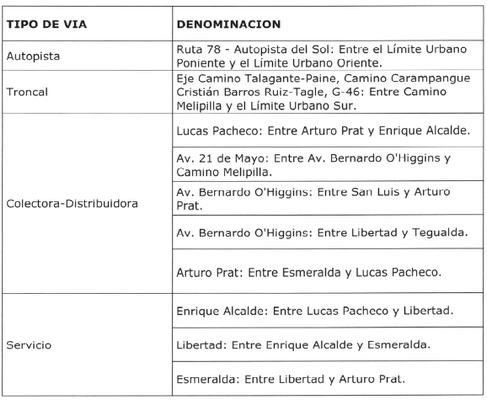 | TIPO DE VIA | DENOMINACION |
|---|---|
| Autopista | Ruta 78 - Autopista del Sol: Entre el Límite Urbano Poniente y el Límite Urbano Oriente. |
| Troncal | Eje Camino Talagante-Paine, Camino Carampangue Cristián Barros Ruiz-Tagle, G-46: Entre Camino Melipilla y el Límite Urbano Sur. |
| Colectora-Distribuidora | Lucas Pacheco: Entre Arturo Prat y Enrique Alcalde. |
| | Av. 21 de Mayo: Entre Av. Bernardo O'Higgins y Camino Melipilla. |
| | Av. Bernardo O'Higgins: Entre San Luis y Arturo Prat. |
| | Av. Bernardo O'Higgins: Entre Libertad y Tegualda. |
| | Arturo Prat: Entre Esmeralda y Lucas Pacheco. |
| Servicio | Enrique Alcalde: Entre Lucas Pacheco y Libertad. |
| | Libertad: Entre Enrique Alcalde y Esmeralda. |
| | Esmeralda: Entre Libertad y Arturo Prat. |